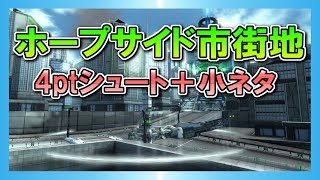 ホープサイド市街地

4ptシュート＋小ネタ